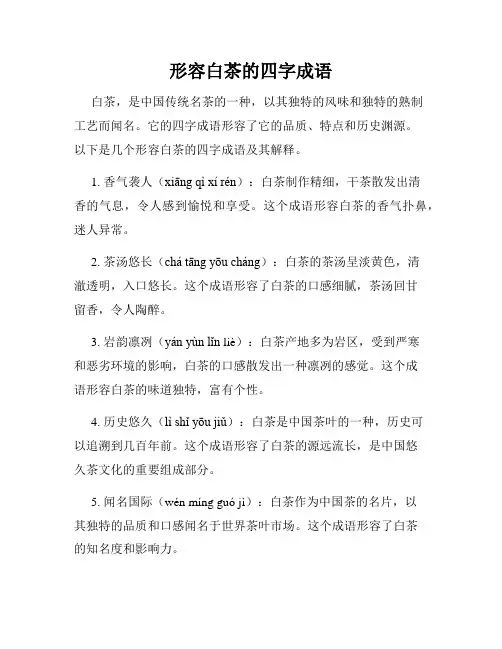 形容白茶的四字成语

白茶，是中国传统名茶的一种，以其独特的风味和独特的熟制工艺而闻名。它的四字成语形容了它的品质、特点和历史渊源。以下是几个形容白茶的四字成语及其解释。

1. 香气袭人（xiāng qì xí rén）：白茶制作精细，干茶散发出清香的气息，令人感到愉悦和享受。这个成语形容白茶的香气扑鼻，迷人异常。

2. 茶汤悠长（chá tāng yōu cháng）：白茶的茶汤呈淡黄色，清澈透明，入口悠长。这个成语形容了白茶的口感细腻，茶汤回甘留香，令人陶醉。

3. 岩韵凛冽（yán yùn lǐn liè）：白茶产地多为岩区，受到严寒和恶劣环境的影响，白茶的口感散发出一种凛冽的感觉。这个成语形容白茶的味道独特，富有个性。

4. 历史悠久（lì shǐ yōu jiǔ）：白茶是中国茶叶的一种，历史可以追溯到几百年前。这个成语形容了白茶的源远流长，是中国悠久茶文化的重要组成部分。

5. 闻名国际（wén míng guó jì）：白茶作为中国茶的名片，以其独特的品质和口感闻名于世界茶叶市场。这个成语形容了白茶的知名度和影响力。